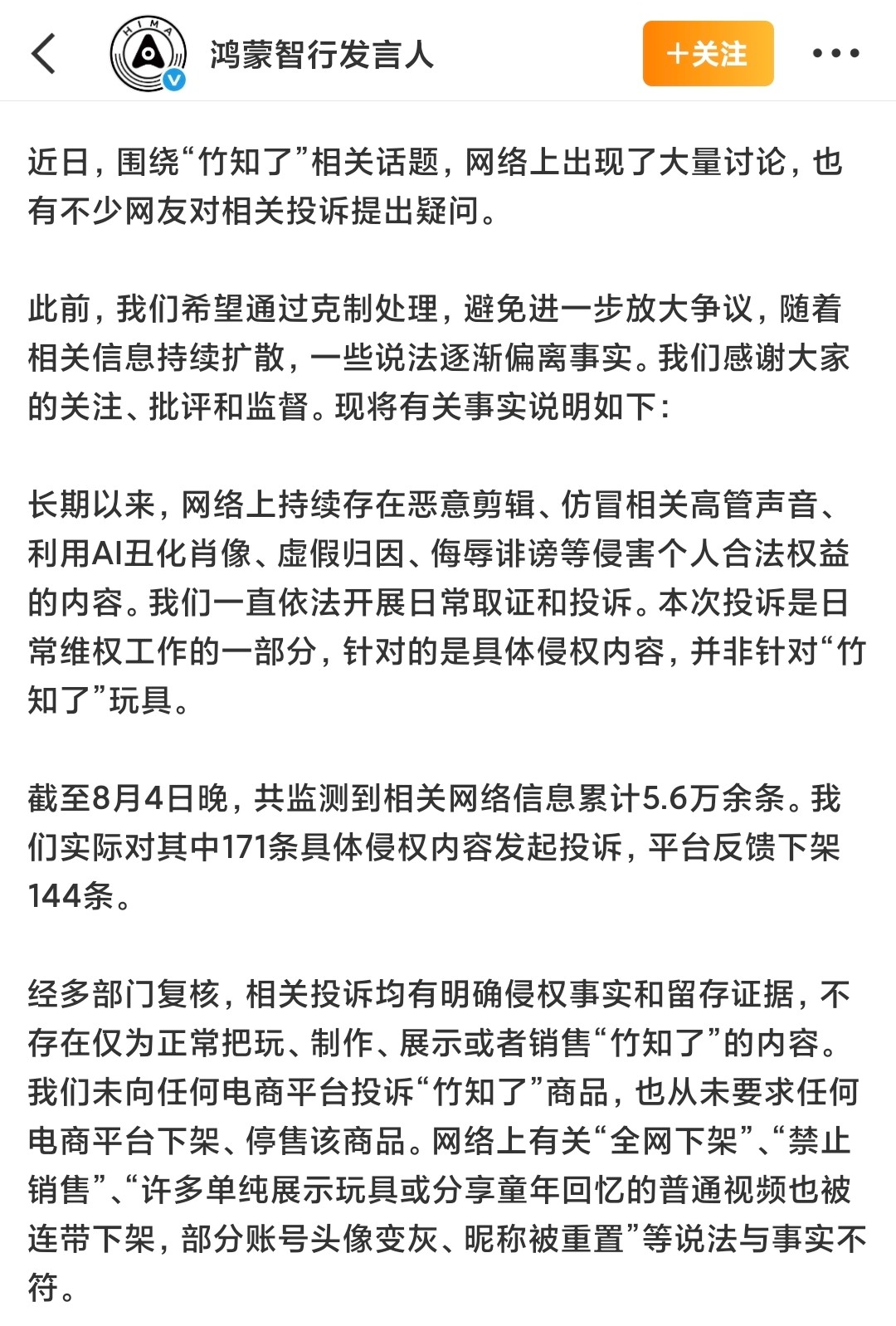 HIMA

鸿蒙智行发言人

+关注

近日，围绕“竹知了”相关话题，网络上出现了大量讨论，也有不少网友对相关投诉提出疑问。

此前，我们希望通过克制处理，避免进一步放大争议，随着相关信息持续扩散，一些说法逐渐偏离事实。我们感谢大家的关注、批评和监督。现将有关事实说明如下：

长期以来，网络上持续存在恶意剪辑、仿冒相关高管声音、利用AI丑化肖像、虚假归因、侮辱诽谤等侵害个人合法权益的内容。我们一直依法开展日常取证和投诉。本次投诉是日常维权工作的一部分，针对的是具体侵权内容，并非针对“竹知了”玩具。

截至8月4日晚，共监测到相关网络信息累计5.6万余条。我们实际对其中171条具体侵权内容发起投诉，平台反馈下架144条。

经多部门复核，相关投诉均有明确侵权事实和留存证据，不存在仅为正常把玩、制作、展示或者销售“竹知了”的内容。我们未向任何电商平台投诉“竹知了”商品，也从未要求任何电商平台下架、停售该商品。网络上有关“全网下架”、“禁止销售”、“许多单纯展示玩具或分享童年回忆的普通视频也被连带下架，部分账号头像变灰、昵称被重置”等说法与事实不符。